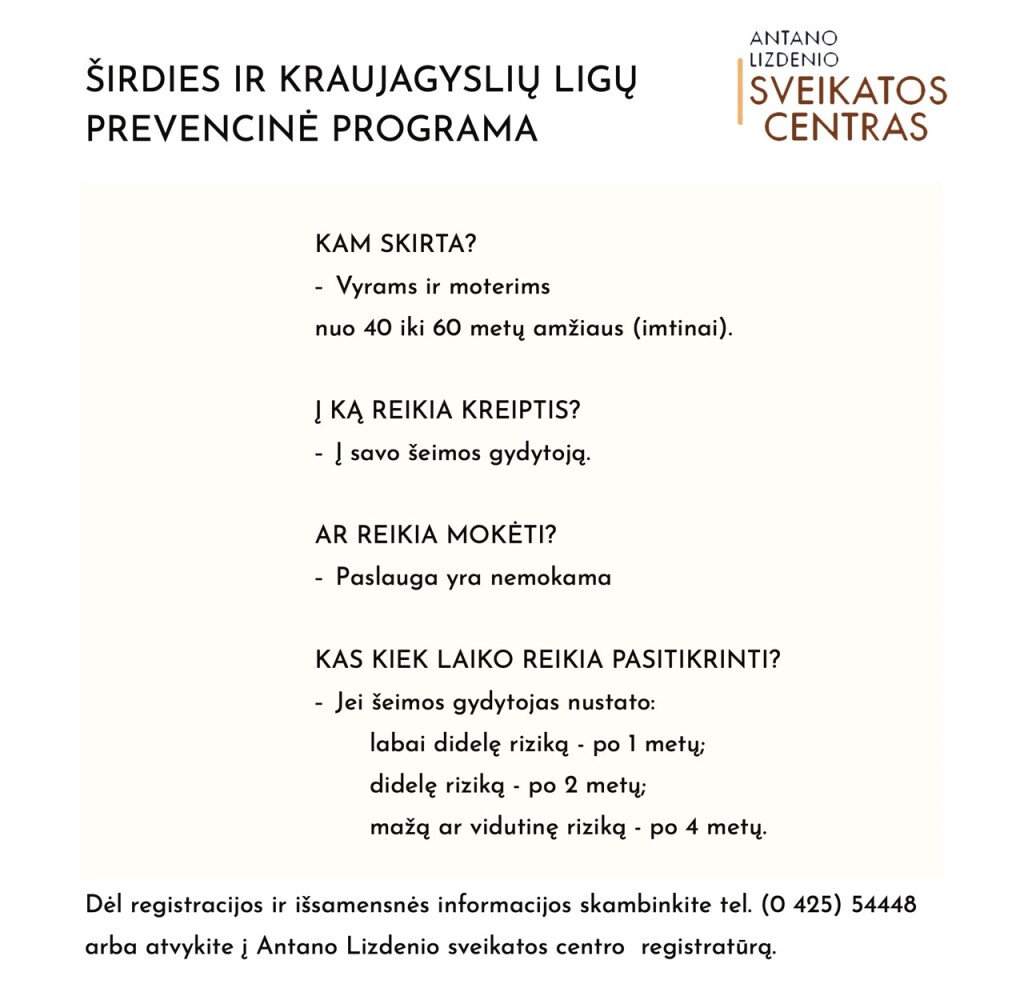 ŠIRDIES IR KRAUJAGYSLIŲ LIGŲ PREVENCINĖ PROGRAMA

ANTANO LIZDENIO SVEIKATOS CENTRAS

KAM SKIRTA?
- Vyrams ir moterims
nuo 40 iki 60 metų amžiaus (imtinai).

Į KĄ REIKIA KREIPTIS?
- Į savo šeimos gydytoją.

AR REIKIA MOKĖTI?
- Paslauga yra nemokama

KAS KIEK LAIKO REIKIA PASITIKRINTI?
- Jei šeimos gydytojas nustato:
labai didelę riziką - po 1 metų;
didelę riziką - po 2 metų;
mažą ar vidutinę riziką - po 4 metų.

Dėl registracijos ir išsamensnės informacijos skambinkite tel. (0 425) 54448 arba atvykite į Antano Lizdenio sveikatos centro registratūrą.